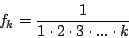 $f_k = \frac{1}{1 \cdot 2 \cdot 3 \cdot ... \cdot k}$